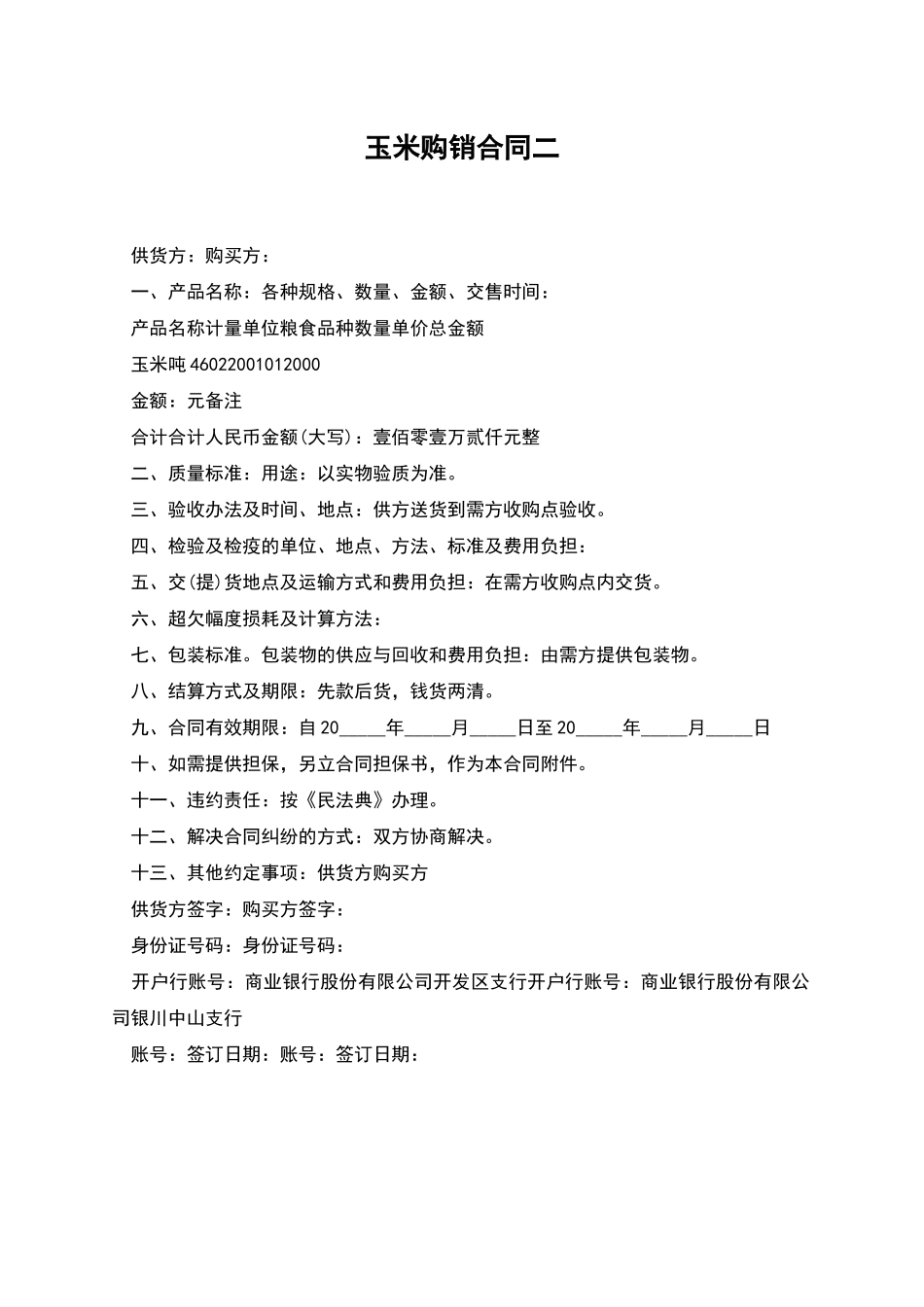 玉米购销合同二

供货方：购买方：

一、产品名称：各种规格、数量、金额、交售时间：

产品名称计量单位粮食品种数量单价总金额

玉米吨 46022001012000

金额：元备注

合计合计人民币金额(大写)：壹佰零壹万贰仟元整

二、质量标准：用途：以实物验质为准。

三、验收办法及时间、地点：供方送货到需方收购点验收。

四、检验及检疫的单位、地点、方法、标准及费用负担：

五、交(提)货地点及运输方式和费用负担：在需方收购点内交货。

六、超欠幅度损耗及计算方法：

七、包装标准。包装物的供应与回收和费用负担：由需方提供包装物。

八、结算方式及期限：先款后货，钱货两清。

九、合同有效期限：自 20_____年_____月_____日至 20_____年_____月_____日

十、如需提供担保，另立合同担保书，作为本合同附件。

十一、违约责任：按《民法典》办理。

十二、解决合同纠纷的方式：双方协商解决。

十三、其他约定事项：供货方购买方

供货方签字：购买方签字：

身份证号码：身份证号码：

开户行账号：商业银行股份有限公司开发区支行开户行账号：商业银行股份有限公司银川中山支行

账号：签订日期：账号：签订日期：